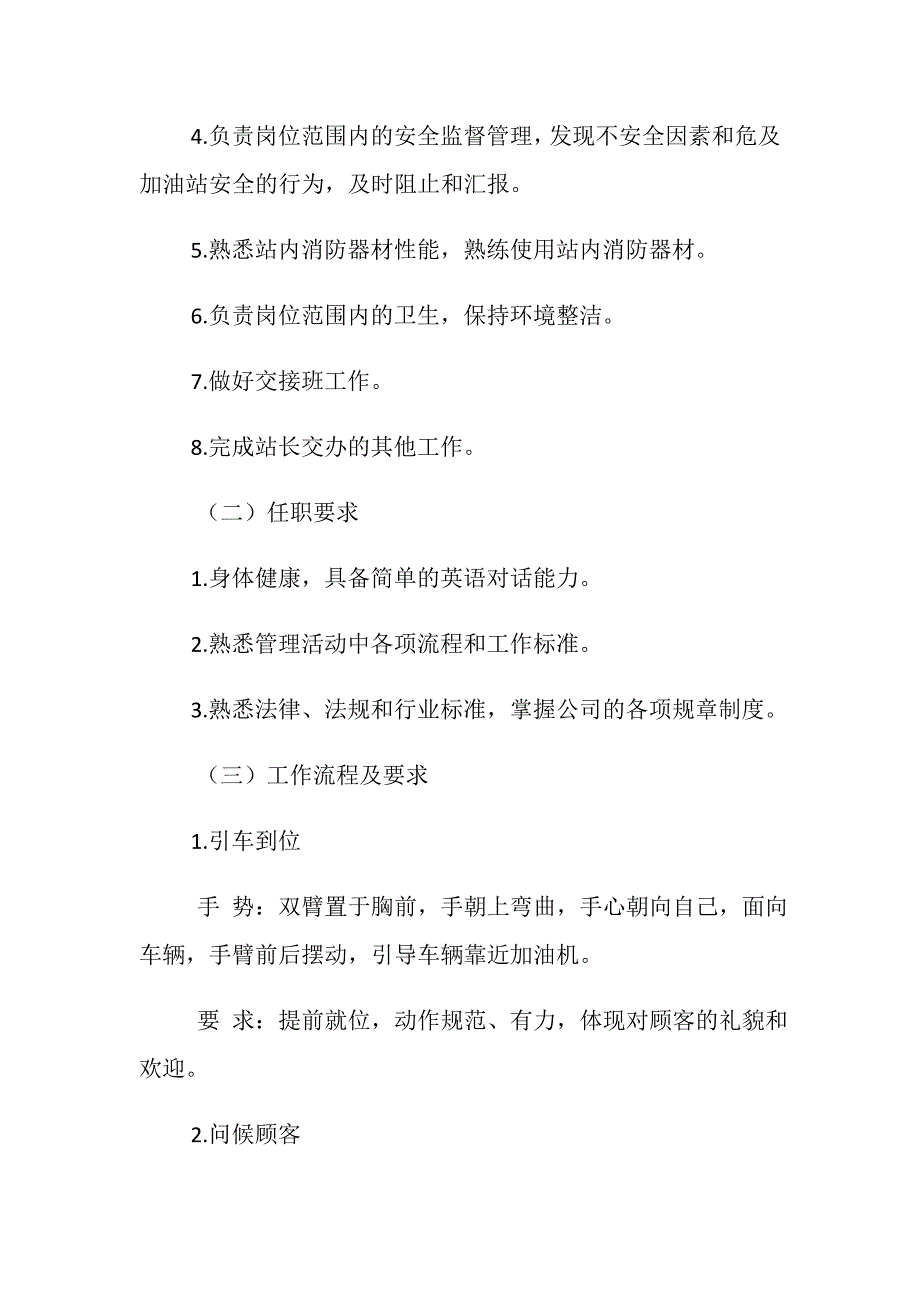 4.负责岗位范围内的安全监督管理，发现不安全因素和危及加油站安全的行为，及时阻止和汇报。

5.熟悉站内消防器材性能，熟练使用站内消防器材。

6.负责岗位范围内的卫生，保持环境整洁。

7.做好交接班工作。

8.完成站长交办的其他工作。

（二）任职要求

1.身体健康，具备简单的英语对话能力。

2.熟悉管理活动中各项流程和工作标准。

3.熟悉法律、法规和行业标准，掌握公司的各项规章制度。

（三）工作流程及要求

1.引车到位

手 势：双臂置于胸前，手朝上弯曲，手心朝向自己，面向车辆，手臂前后摆动，引导车辆靠近加油机。

要 求：提前就位，动作规范、有力，体现对顾客的礼貌和欢迎。

2.问候顾客